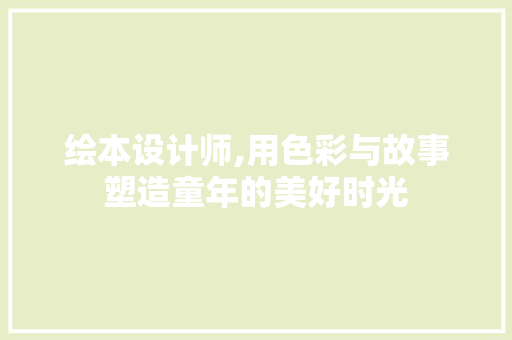 绘本设计师,用色彩与故事塑造童年的美好时光